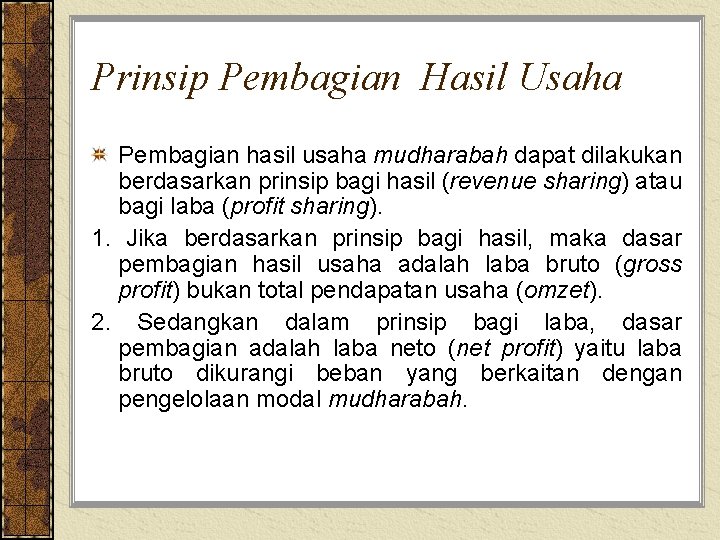 Prinsip Pembagian Hasil Usaha

Pembagian hasil usaha mudharabah dapat dilakukan berdasarkan prinsip bagi hasil (revenue sharing) atau bagi laba (profit sharing).

1. Jika berdasarkan prinsip bagi hasil, maka dasar pembagian hasil usaha adalah laba bruto (gross profit) bukan total pendapatan usaha (omzet).

2. Sedangkan dalam prinsip bagi laba, dasar pembagian adalah laba neto (net profit) yaitu laba bruto dikurangi beban yang berkaitan dengan pengelolaan modal mudharabah.